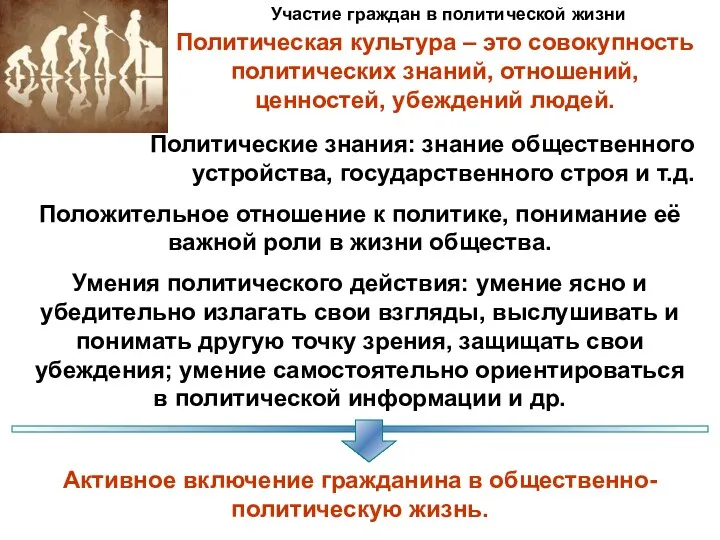 Участие граждан в политической жизни

Политическая культура – это совокупность политических знаний, отношений, ценностей, убеждений людей.

Политические знания: знание общественного устройства, государственного строя и т.д.

Положительное отношение к политике, понимание её важной роли в жизни общества.

Умения политического действия: умение ясно и убедительно излагать свои взгляды, выслушивать и понимать другую точку зрения, защищать свои убеждения; умение самостоятельно ориентироваться в политической информации и др.

Активное включение гражданина в общественно-политическую жизнь.